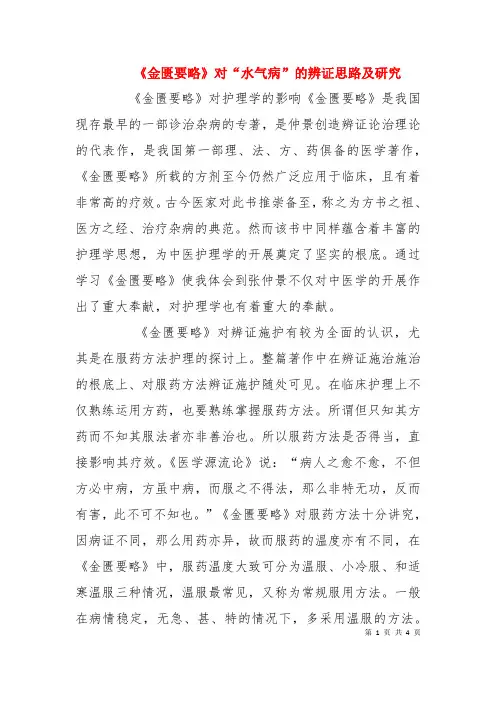 《金匮要略》对“水气病”的辨证思路及研究

《金匮要略》对护理学的影响《金匮要略》是我国现存最早的一部诊治杂病的专著，是仲景创造辨证论治理论的代表作，是我国第一部理、法、方、药俱备的医学著作，《金匮要略》所载的方剂至今仍然广泛应用于临床，且有着非常高的疗效。古今医家对此书推崇备至，称之为方书之祖、医方之经、治疗杂病的典范。然而该书中同样蕴含着丰富的护理学思想，为中医护理学的开展奠定了坚实的根底。通过学习《金匮要略》使我体会到张仲景不仅对中医学的开展作出了重大奉献，对护理学也有着重大的奉献。

《金匮要略》对辨证施护有较为全面的认识，尤其是在服药方法护理的探讨上。整篇著作中在辨证施治施治的根底上、对服药方法辨证施护随处可见。在临床护理上不仅熟练运用方药，也要熟练掌握服药方法。所谓但只知其方药而不知其服法者亦非善治也。所以服药方法是否得当，直接影响其疗效。《医学源流论》说：“病人之愈不愈，不但方必中病，方虽中病，而服之不得法，那么非特无功，反而有害，此不可不知也。”《金匮要略》对服药方法十分讲究，因病证不同，那么用药亦异，故而服药的温度亦有不同，在《金匮要略》中，服药温度大致可分为温服、小冷服、和适寒温服三种情况，温服最常见，又称为常规服用方法。一般在病情稳定，无急、甚、特的情况下，多采用温服的方法。

第 1 页 共 4 页